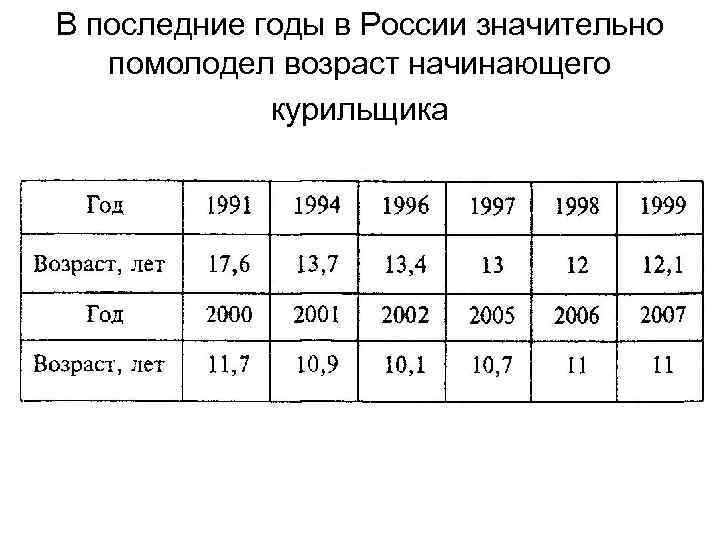 В последние годы в России значительно помолодел возраст начинающего курильщика

| Год | 1991 | 1994 | 1996 | 1997 | 1998 | 1999 |
|---|---|---|---|---|---|---|
| Возраст, лет | 17,6 | 13,7 | 13,4 | 13 | 12 | 12,1 |
| Год | 2000 | 2001 | 2002 | 2005 | 2006 | 2007 |
| Возраст, лет | 11,7 | 10,9 | 10,1 | 10,7 | 11 | 11 |